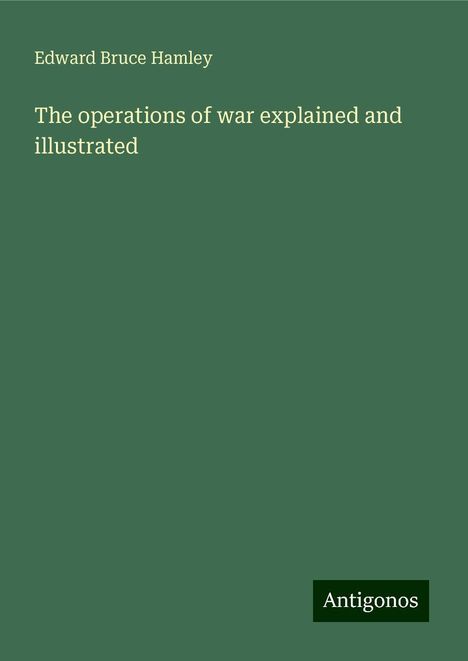 Edward Bruce Hamley

The operations of war explained and illustrated

Antigonos